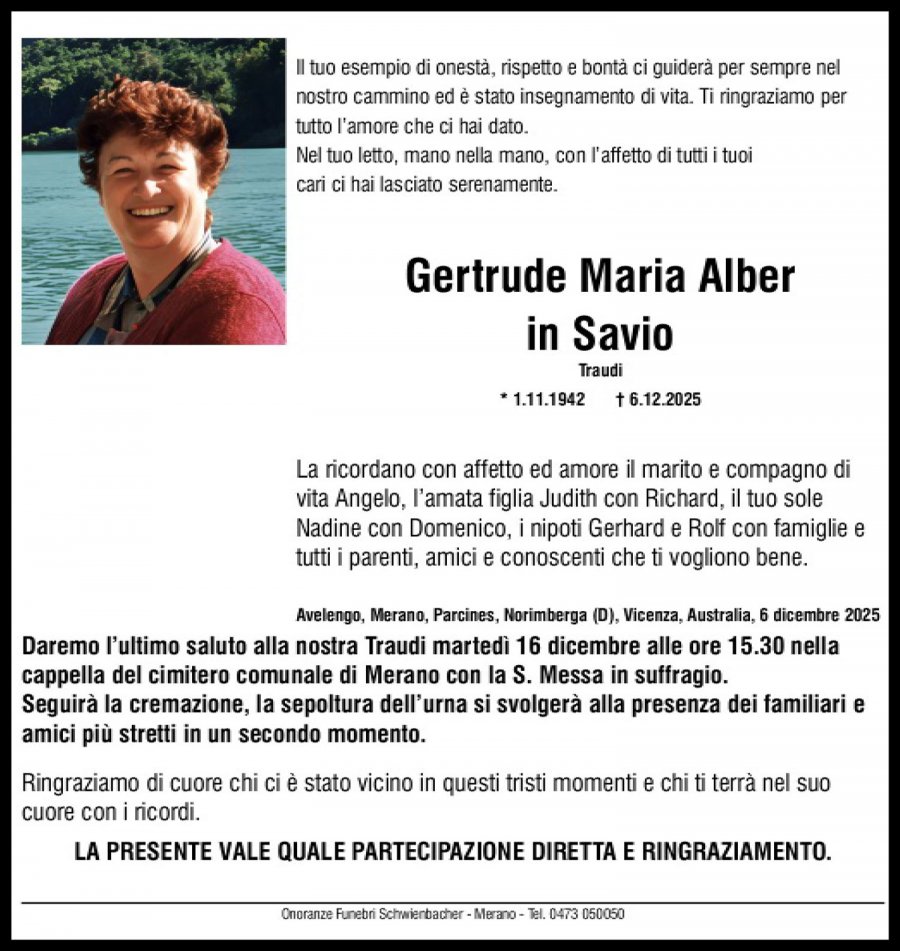 Il tuo esempio di onestà, rispetto e bontà ci guiderà per sempre nel nostro cammino ed è stato insegnamento di vita. Ti ringraziamo per tutto l'amore che ci hai dato.
Nel tuo letto, mano nella mano, con l'affetto di tutti i tuoi cari ci hai lasciato serenamente.

Gertrude Maria Alber
in Savio

Traudi

* 1.11.1942 † 6.12.2025

La ricordano con affetto ed amore il marito e compagno di vita Angelo, l'amata figlia Judith con Richard, il tuo sole Nadine con Domenico, i nipoti Gerhard e Rolf con famiglie e tutti i parenti, amici e conoscenti che ti vogliono bene.

Avelengo, Merano, Parcines, Norimberga (D), Vicenza, Australia, 6 dicembre 2025

Daremo l'ultimo saluto alla nostra Traudi martedì 16 dicembre alle ore 15.30 nella cappella del cimitero comunale di Merano con la S. Messa in suffragio.
Seguirà la cremazione, la sepoltura dell'urna si svolgerà alla presenza dei familiari e amici più stretti in un secondo momento.

Ringraziamo di cuore chi ci è stato vicino in questi tristi momenti e chi ti terrà nel suo cuore con i ricordi.

LA PRESENTE VALE QUALE PARTECIPAZIONE DIRETTA E RINGRAZIAMENTO.

Onoranze Funebri Schwienbacher - Merano - Tel. 0473 050050